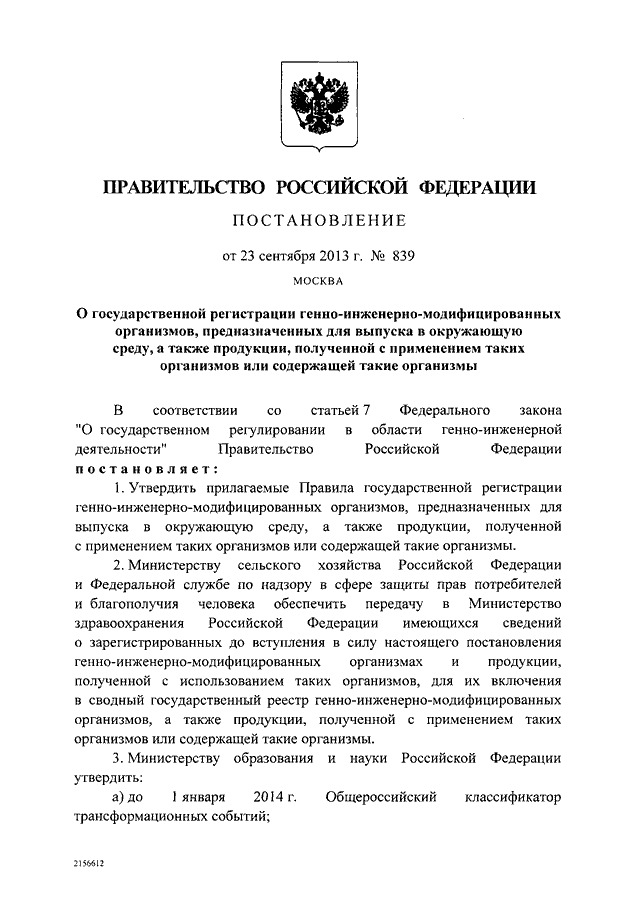 ПРАВИТЕЛЬСТВО РОССИЙСКОЙ ФЕДЕРАЦИИ

ПОСТАНОВЛЕНИЕ

от 23 сентября 2013 г. № 839

МОСКВА

О государственной регистрации генно-инженерно-модифицированных организмов, предназначенных для выпуска в окружающую среду, а также продукции, полученной с применением таких организмов или содержащей такие организмы

В соответствии со статьей 7 Федерального закона "О государственном регулировании в области генно-инженерной деятельности" Правительство Российской Федерации постановляет:

1. Утвердить прилагаемые Правила государственной регистрации генно-инженерно-модифицированных организмов, предназначенных для выпуска в окружающую среду, а также продукции, полученной с применением таких организмов или содержащей такие организмы.

2. Министерству сельского хозяйства Российской Федерации и Федеральной службе по надзору в сфере защиты прав потребителей и благополучия человека обеспечить передачу в Министерство здравоохранения Российской Федерации имеющихся сведений о зарегистрированных до вступления в силу настоящего постановления генно-инженерно-модифицированных организмах и продукции, полученной с использованием таких организмов, для их включения в сводный государственный реестр генно-инженерно-модифицированных организмов, а также продукции, полученной с применением таких организмов или содержащей такие организмы.

3. Министерству образования и науки Российской Федерации утвердить:

а) до 1 января 2014 г. Общероссийский классификатор трансформационных событий;

2156612